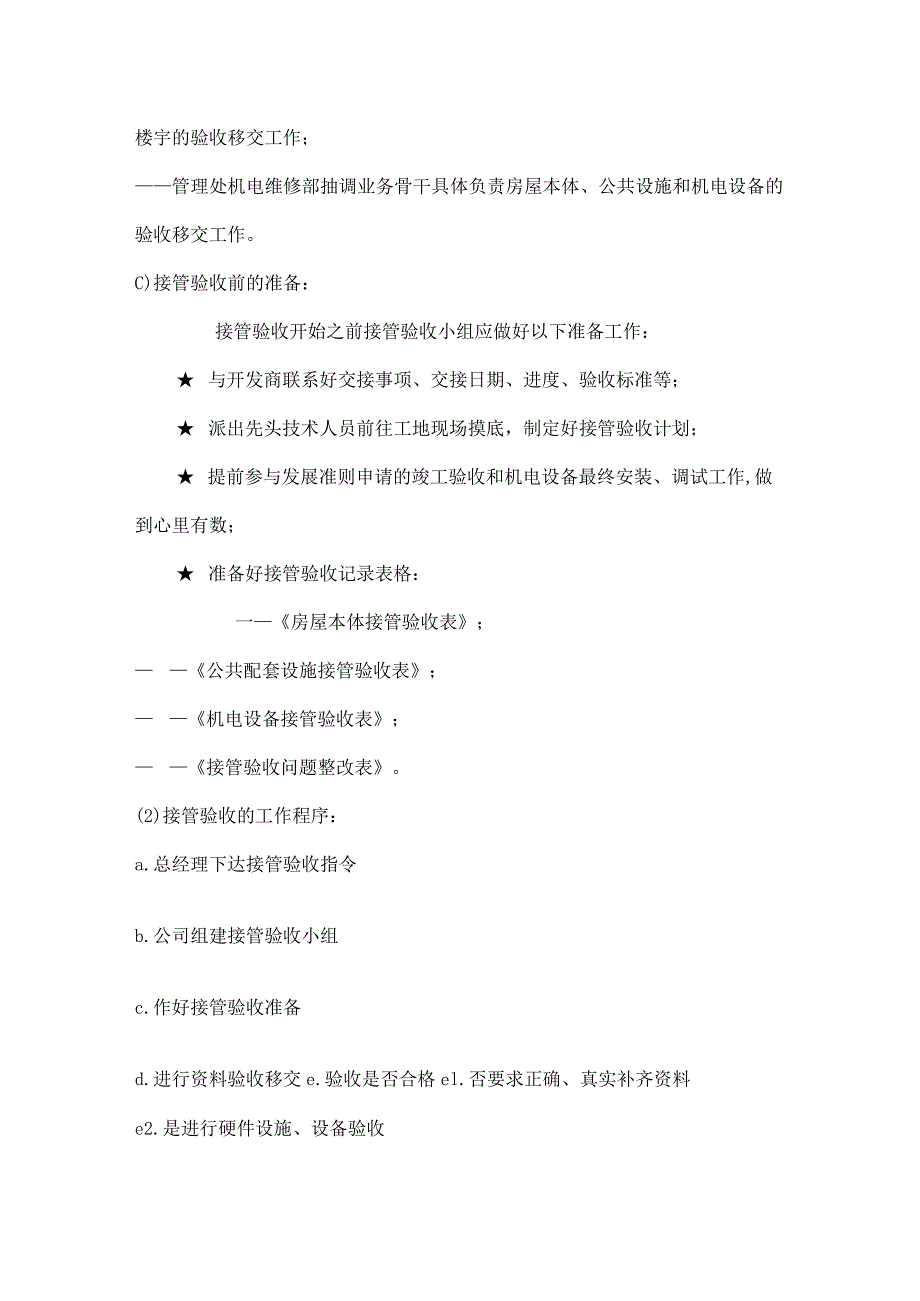 楼宇的验收移交工作；

——管理处机电维修部抽调业务骨干具体负责房屋本体、公共设施和机电设备的验收移交工作。

C)接管验收前的准备：

接管验收开始之前接管验收小组应做好以下准备工作：

★ 与开发商联系好交接事项、交接日期、进度、验收标准等；

★ 派出先头技术人员前往工地现场摸底，制定好接管验收计划；

★ 提前参与发展准则申请的竣工验收和机电设备最终安装、调试工作,做到心里有数；

★ 准备好接管验收记录表格：

——《房屋本体接管验收表》；

— —《公共配套设施接管验收表》；

— —《机电设备接管验收表》；

— —《接管验收问题整改表》。

(2)接管验收的工作程序：

a.总经理下达接管验收指令

b.公司组建接管验收小组

c.作好接管验收准备

d.进行资料验收移交 e.验收是否合格 e1.否要求正确、真实补齐资料

e2.是进行硬件设施、设备验收